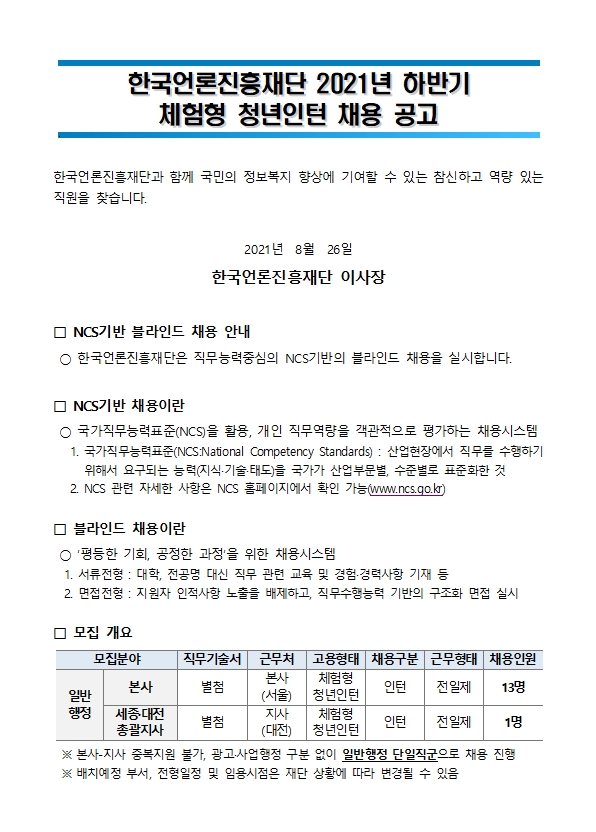 한국언론진흥재단 2021년 하반기
체험형 청년인턴 채용 공고

한국언론진흥재단과 함께 국민의 정보복지 향상에 기여할 수 있는 참신하고 역량 있는 직원을 찾습니다.

2021년 8월 26일

한국언론진흥재단 이사장

□ NCS기반 블라인드 채용 안내

○ 한국언론진흥재단은 직무능력중심의 NCS기반의 블라인드 채용을 실시합니다.

□ NCS기반 채용이란

○ 국가직무능력표준(NCS)을 활용, 개인 직무역량을 객관적으로 평가하는 채용시스템

1. 국가직무능력표준(NCS:National Competency Standards) : 산업현장에서 직무를 수행하기 위해서 요구되는 능력(지식·기술·태도)을 국가가 산업부문별, 수준별로 표준화한 것

2. NCS 관련 자세한 사항은 NCS 홈페이지에서 확인 가능(www.ncs.go.kr)

□ 블라인드 채용이란

○ '평등한 기회, 공정한 과정'을 위한 채용시스템

1. 서류전형 : 대학, 전공명 대신 직무 관련 교육 및 경험·경력사항 기재 등

2. 면접전형 : 지원자 인적사항 노출을 배제하고, 직무수행능력 기반의 구조화 면접 실시

□ 모집 개요

| 모집분야 | | 직무기술서 | 근무처 | 고용형태 | 채용구분 | 근무형태 | 채용인원 |
|---|---|---|---|---|---|---|---|
| 일반행정 | 본사 | 별첨 | 본사 (서울) | 체험형 청년인턴 | 인턴 | 전일제 | 13명 |
| 일반행정 | 세종·대전 총괄지사 | 별첨 | 지사 (대전) | 체험형 청년인턴 | 인턴 | 전일제 | 1명 |

※ 본사-지사 중복지원 불가, 광고·사업행정 구분 없이 일반행정 단일직군으로 채용 진행
※ 배치예정 부서, 전형일정 및 임용시점은 재단 상황에 따라 변경될 수 있음